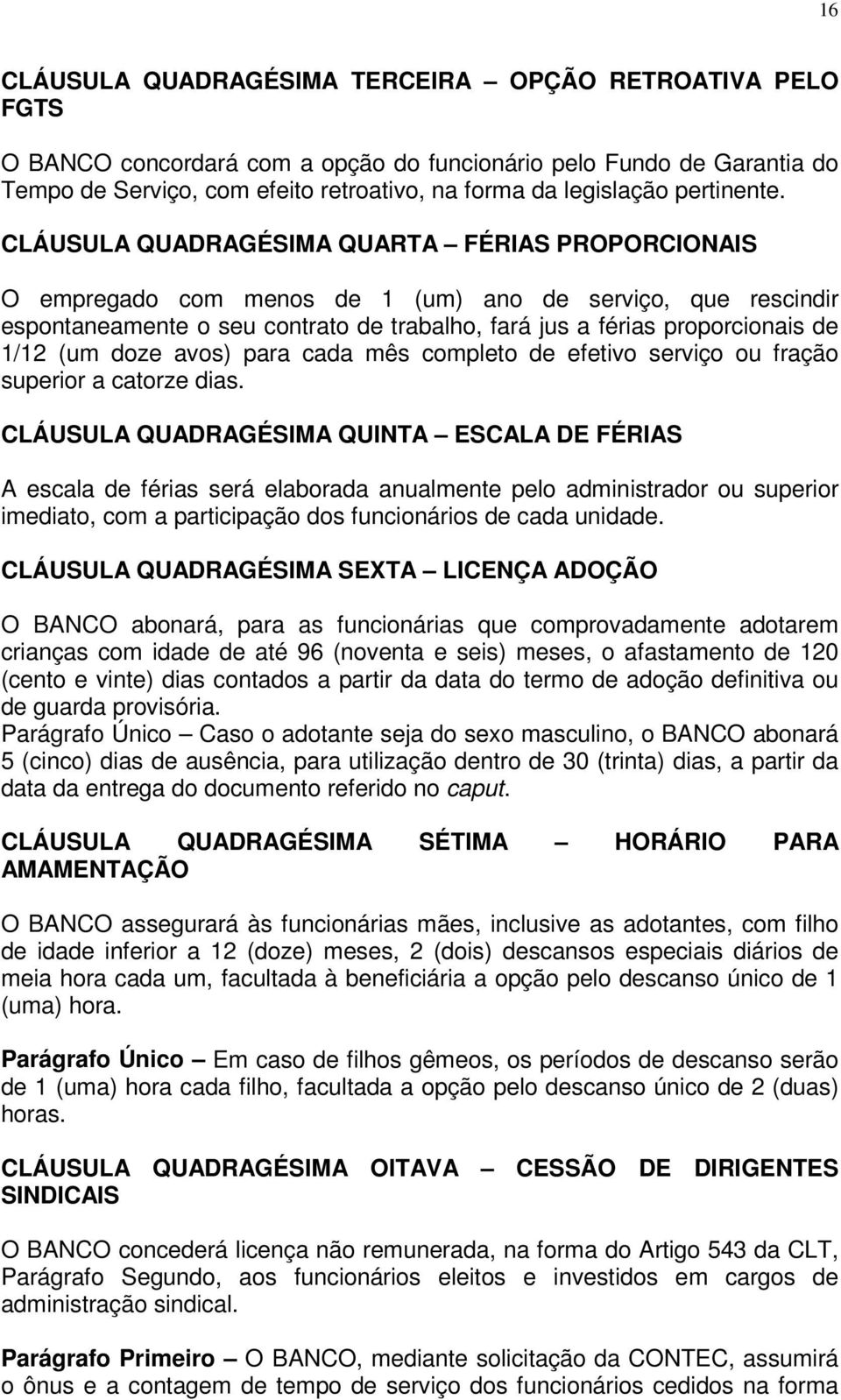 16

CLÁUSULA QUADRAGÉSIMA TERCEIRA – OPÇÃO RETROATIVA PELO FGTS

O BANCO concordará com a opção do funcionário pelo Fundo de Garantia do Tempo de Serviço, com efeito retroativo, na forma da legislação pertinente.

CLÁUSULA QUADRAGÉSIMA QUARTA – FÉRIAS PROPORCIONAIS

O empregado com menos de 1 (um) ano de serviço, que rescindir espontaneamente o seu contrato de trabalho, fará jus a férias proporcionais de 1/12 (um doze avos) para cada mês completo de efetivo serviço ou fração superior a catorze dias.

CLÁUSULA QUADRAGÉSIMA QUINTA – ESCALA DE FÉRIAS

A escala de férias será elaborada anualmente pelo administrador ou superior imediato, com a participação dos funcionários de cada unidade.

CLÁUSULA QUADRAGÉSIMA SEXTA – LICENÇA ADOÇÃO

O BANCO abonará, para as funcionárias que comprovadamente adotarem crianças com idade de até 96 (noventa e seis) meses, o afastamento de 120 (cento e vinte) dias contados a partir da data do termo de adoção definitiva ou de guarda provisória.
Parágrafo Único – Caso o adotante seja do sexo masculino, o BANCO abonará 5 (cinco) dias de ausência, para utilização dentro de 30 (trinta) dias, a partir da data da entrega do documento referido no caput.

CLÁUSULA QUADRAGÉSIMA SÉTIMA – HORÁRIO PARA AMAMENTAÇÃO

O BANCO assegurará às funcionárias mães, inclusive as adotantes, com filho de idade inferior a 12 (doze) meses, 2 (dois) descansos especiais diários de meia hora cada um, facultada à beneficiária a opção pelo descanso único de 1 (uma) hora.

Parágrafo Único – Em caso de filhos gêmeos, os períodos de descanso serão de 1 (uma) hora cada filho, facultada a opção pelo descanso único de 2 (duas) horas.

CLÁUSULA QUADRAGÉSIMA OITAVA – CESSÃO DE DIRIGENTES SINDICAIS

O BANCO concederá licença não remunerada, na forma do Artigo 543 da CLT, Parágrafo Segundo, aos funcionários eleitos e investidos em cargos de administração sindical.

Parágrafo Primeiro – O BANCO, mediante solicitação da CONTEC, assumirá o ônus e a contagem de tempo de serviço dos funcionários cedidos na forma